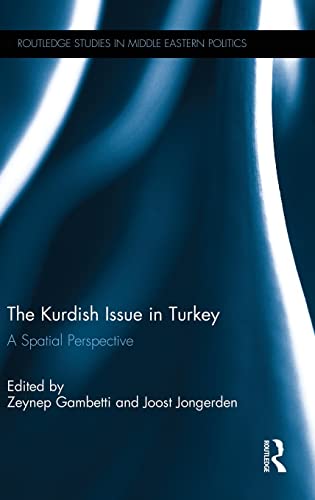 ROUTLEDGE STUDIES IN MIDDLE EASTERN POLITICS

The Kurdish Issue in Turkey

A Spatial Perspective

Edited by
Zeynep Gambetti and Joost Jongerden

ROUTLEDGE